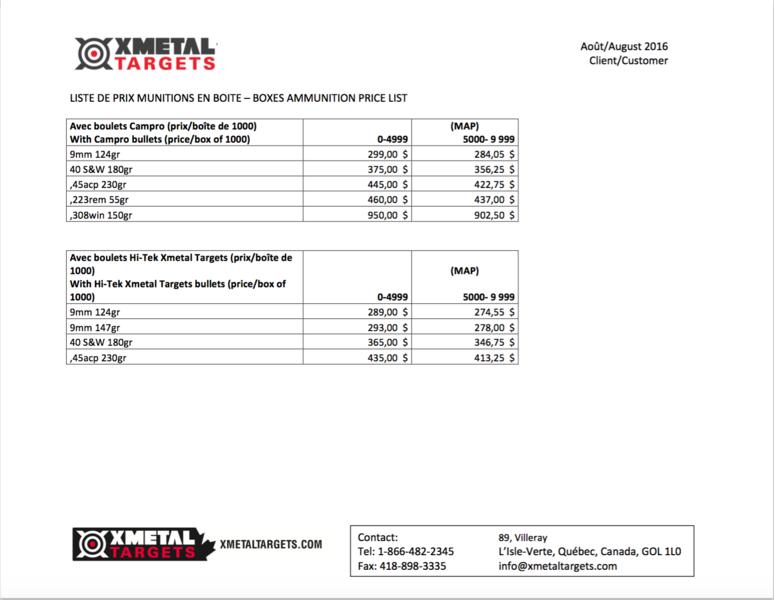 XMETAL TARGETS

Août/August 2016
Client/Customer

LISTE DE PRIX MUNITIONS EN BOITE – BOXES AMMUNITION PRICE LIST

| Avec boulets Campro (prix/boîte de 1000) With Campro bullets (price/box of 1000) | 0-4999 | (MAP) 5000- 9 999 |
|---|---|---|
| 9mm 124gr | 299,00 $ | 284,05 $ |
| 40 S&W 180gr | 375,00 $ | 356,25 $ |
| ,45acp 230gr | 445,00 $ | 422,75 $ |
| ,223rem 55gr | 460,00 $ | 437,00 $ |
| ,308win 150gr | 950,00 $ | 902,50 $ |

| Avec boulets Hi-Tek Xmetal Targets (prix/boîte de 1000) With Hi-Tek Xmetal Targets bullets (price/box of 1000) | 0-4999 | (MAP) 5000- 9 999 |
|---|---|---|
| 9mm 124gr | 289,00 $ | 274,55 $ |
| 9mm 147gr | 293,00 $ | 278,00 $ |
| 40 S&W 180gr | 365,00 $ | 346,75 $ |
| ,45acp 230gr | 435,00 $ | 413,25 $ |

XMETAL TARGETS XMETALTARGETS.COM

Contact:
Tel: 1-866-482-2345
Fax: 418-898-3335

89, Villeray
L'Isle-Verte, Québec, Canada, GOL 1L0
info@xmetaltargets.com